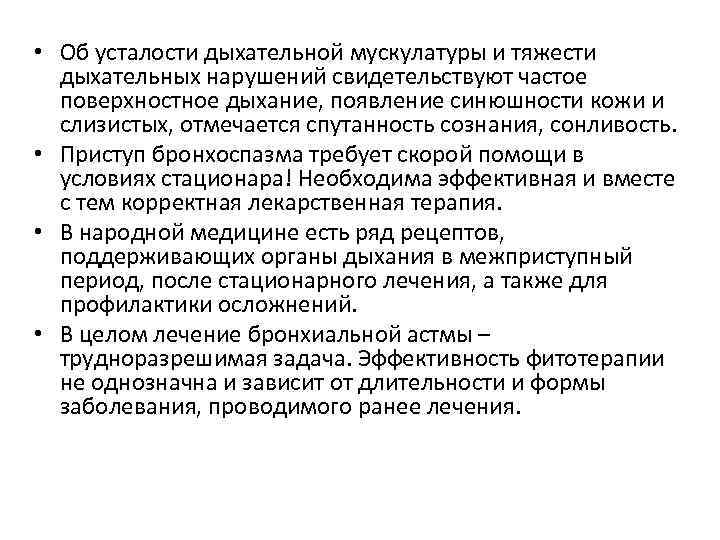 • Об усталости дыхательной мускулатуры и тяжести дыхательных нарушений свидетельствуют частое поверхностное дыхание, появление синюшности кожи и слизистых, отмечается спутанность сознания, сонливость.
• Приступ бронхоспазма требует скорой помощи в условиях стационара! Необходима эффективная и вместе с тем корректная лекарственная терапия.
• В народной медицине есть ряд рецептов, поддерживающих органы дыхания в межприступный период, после стационарного лечения, а также для профилактики осложнений.
• В целом лечение бронхиальной астмы – трудноразрешимая задача. Эффективность фитотерапии не однозначна и зависит от длительности и формы заболевания, проводимого ранее лечения.